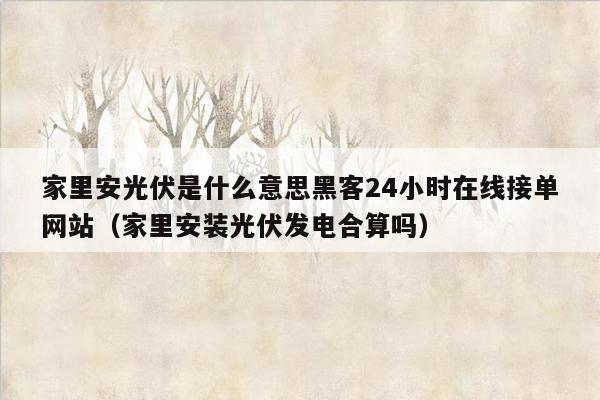 家里安光伏是什么意思黑客24小时在线接单网站（家里安装光伏发电合算吗）